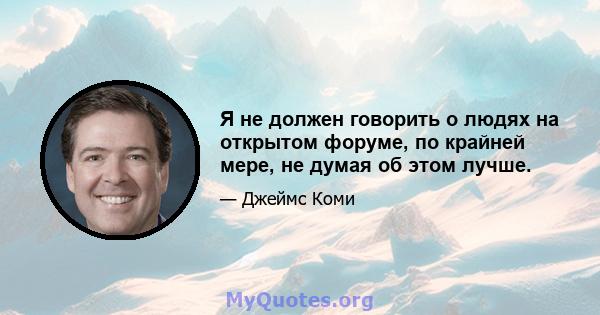 Я не должен говорить о людях на открытом форуме, по крайней мере, не думая об этом лучше.

— Джеймс Коми

MyQuotes.org